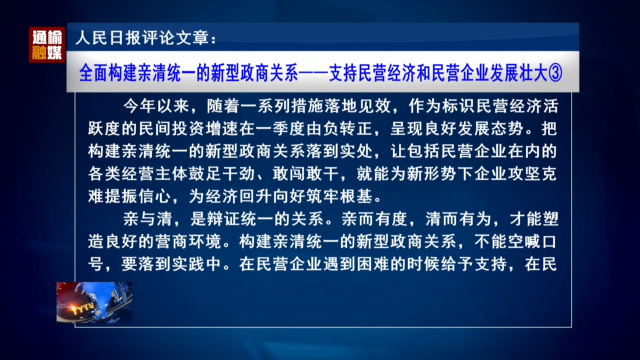 通榆融媒

人民日报评论文章：

全面构建亲清统一的新型政商关系——支持民营经济和民营企业发展壮大③

今年以来，随着一系列措施落地见效，作为标识民营经济活跃度的民间投资增速在一季度由负转正，呈现良好发展态势。把构建亲清统一的新型政商关系落到实处，让包括民营企业在内的各类经营主体鼓足干劲、敢闯敢干，就能为新形势下企业攻坚克难提振信心，为经济回升向好筑牢根基。

亲与清，是辩证统一的关系。亲而有度，清而有为，才能塑造良好的营商环境。构建亲清统一的新型政商关系，不能空喊口号，要落到实践中。在民营企业遇到困难的时候给予支持，在民

TYTV